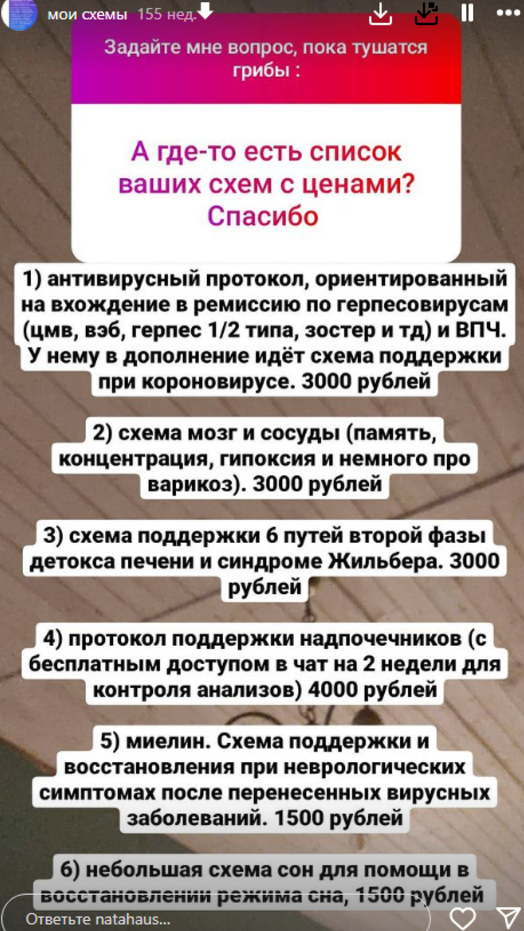 мои схемы 155 нед.

Задайте мне вопрос, пока тушатся грибы :

А где-то есть список ваших схем с ценами? Спасибо

1) антивирусный протокол, ориентированный на вхождение в ремиссию по герпесовирусам (цмв, вэб, герпес 1/2 типа, зостер и тд) и ВПЧ. У нему в дополнение идёт схема поддержки при короновирусе. 3000 рублей

2) схема мозг и сосуды (память, концентрация, гипоксия и немного про варикоз). 3000 рублей

3) схема поддержки 6 путей второй фазы детокса печени и синдроме Жильбера. 3000 рублей

4) протокол поддержки надпочечников (с бесплатным доступом в чат на 2 недели для контроля анализов) 4000 рублей

5) миелин. Схема поддержки и восстановления при неврологических симптомах после перенесенных вирусных заболеваний. 1500 рублей

6) небольшая схема сон для помощи в восстановлении режима сна, 1500 рублей

Ответьте natahaus...